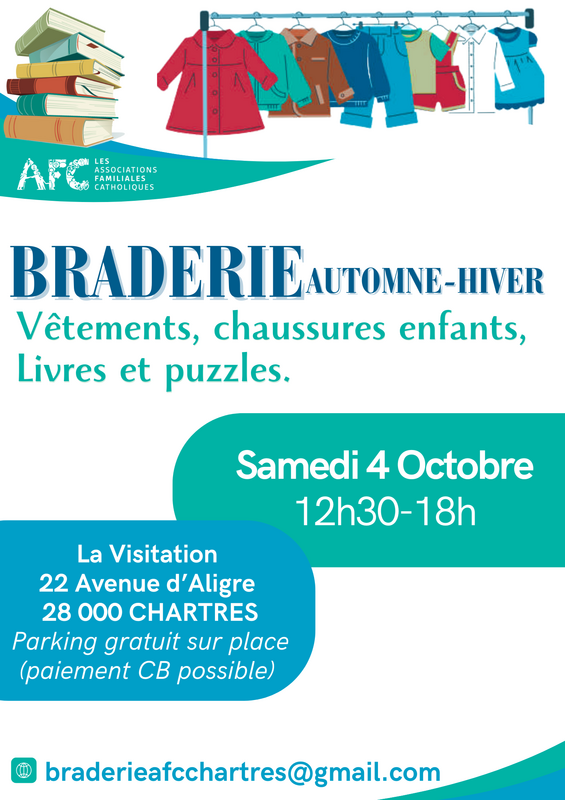 AFC LES ASSOCIATIONS FAMILIALES CATHOLIQUES

BRADERIE AUTOMNE-HIVER

Vêtements, chaussures enfants, Livres et puzzles.

Samedi 4 Octobre
12h30-18h

La Visitation
22 Avenue d'Aligre
28 000 CHARTRES
Parking gratuit sur place
(paiement CB possible)

braderieafcchartres@gmail.com